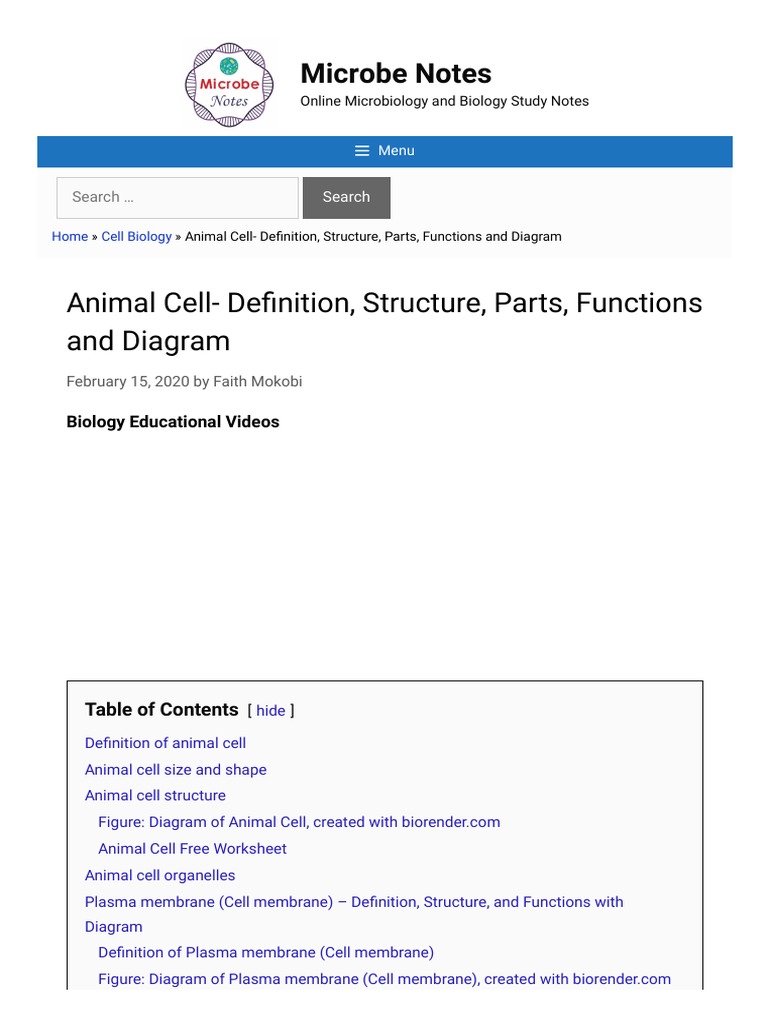 Microbe Notes

Microbe Notes
Online Microbiology and Biology Study Notes

Menu

Search …
Search

Home » Cell Biology » Animal Cell- Definition, Structure, Parts, Functions and Diagram

Animal Cell- Definition, Structure, Parts, Functions and Diagram

February 15, 2020 by Faith Mokobi

Biology Educational Videos

Table of Contents [ hide ]

Definition of animal cell
Animal cell size and shape
Animal cell structure
Figure: Diagram of Animal Cell, created with biorender.com
Animal Cell Free Worksheet
Animal cell organelles
Plasma membrane (Cell membrane) – Definition, Structure, and Functions with Diagram
Definition of Plasma membrane (Cell membrane)
Figure: Diagram of Plasma membrane (Cell membrane), created with biorender.com